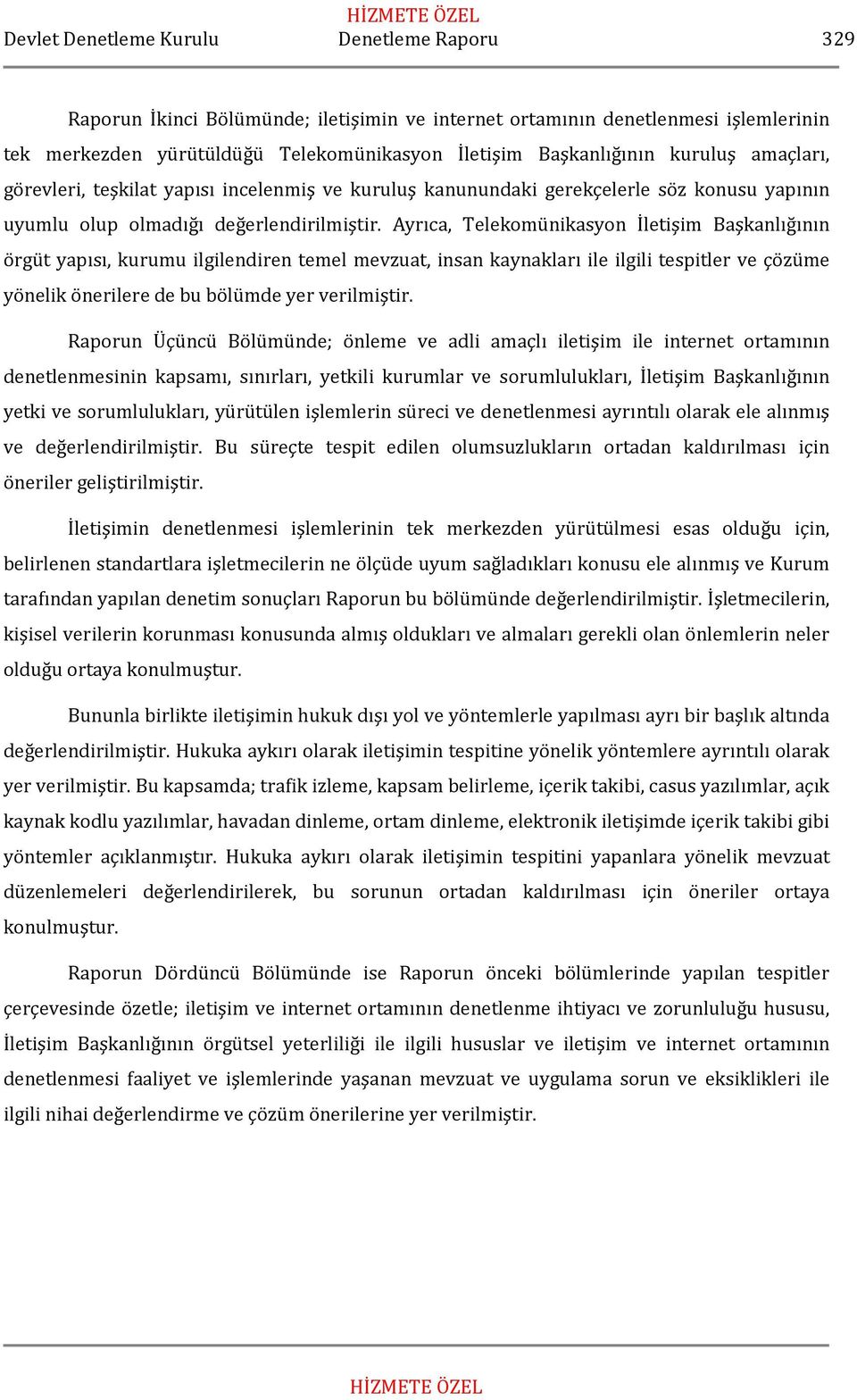 HİZMETE ÖZEL

Devlet Denetleme Kurulu Denetleme Raporu 329

Raporun İkinci Bölümünde; iletişimin ve internet ortamının denetlenmesi işlemlerinin tek merkezden yürütüldüğü Telekomünikasyon İletişim Başkanlığının kuruluş amaçları, görevleri, teşkilat yapısı incelenmiş ve kuruluş kanunundaki gerekçelerle söz konusu yapının uyumlu olup olmadığı değerlendirilmiştir. Ayrıca, Telekomünikasyon İletişim Başkanlığının örgüt yapısı, kurumu ilgilendiren temel mevzuat, insan kaynakları ile ilgili tespitler ve çözüme yönelik önerilere de bu bölümde yer verilmiştir.

Raporun Üçüncü Bölümünde; önleme ve adli amaçlı iletişim ile internet ortamının denetlenmesinin kapsamı, sınırları, yetkili kurumlar ve sorumlulukları, İletişim Başkanlığının yetki ve sorumlulukları, yürütülen işlemlerin süreci ve denetlenmesi ayrıntılı olarak ele alınmış ve değerlendirilmiştir. Bu süreçte tespit edilen olumsuzlukların ortadan kaldırılması için öneriler geliştirilmiştir.

İletişimin denetlenmesi işlemlerinin tek merkezden yürütülmesi esas olduğu için, belirlenen standartlara işletmecilerin ne ölçüde uyum sağladıkları konusu ele alınmış ve Kurum tarafından yapılan denetim sonuçları Raporun bu bölümünde değerlendirilmiştir. İşletmecilerin, kişisel verilerin korunması konusunda almış oldukları ve almaları gerekli olan önlemlerin neler olduğu ortaya konulmuştur.

Bununla birlikte iletişimin hukuk dışı yol ve yöntemlerle yapılması ayrı bir başlık altında değerlendirilmiştir. Hukuka aykırı olarak iletişimin tespitine yönelik yöntemlere ayrıntılı olarak yer verilmiştir. Bu kapsamda; trafik izleme, kapsam belirleme, içerik takibi, casus yazılımlar, açık kaynak kodlu yazılımlar, havadan dinleme, ortam dinleme, elektronik iletişimde içerik takibi gibi yöntemler açıklanmıştır. Hukuka aykırı olarak iletişimin tespitini yapanlara yönelik mevzuat düzenlemeleri değerlendirilerek, bu sorunun ortadan kaldırılması için öneriler ortaya konulmuştur.

Raporun Dördüncü Bölümünde ise Raporun önceki bölümlerinde yapılan tespitler çerçevesinde özetle; iletişim ve internet ortamının denetlenme ihtiyacı ve zorunluluğu hususu, İletişim Başkanlığının örgütsel yeterliliği ile ilgili hususlar ve iletişim ve internet ortamının denetlenmesi faaliyet ve işlemlerinde yaşanan mevzuat ve uygulama sorun ve eksiklikleri ile ilgili nihai değerlendirme ve çözüm önerilerine yer verilmiştir.

HİZMETE ÖZEL